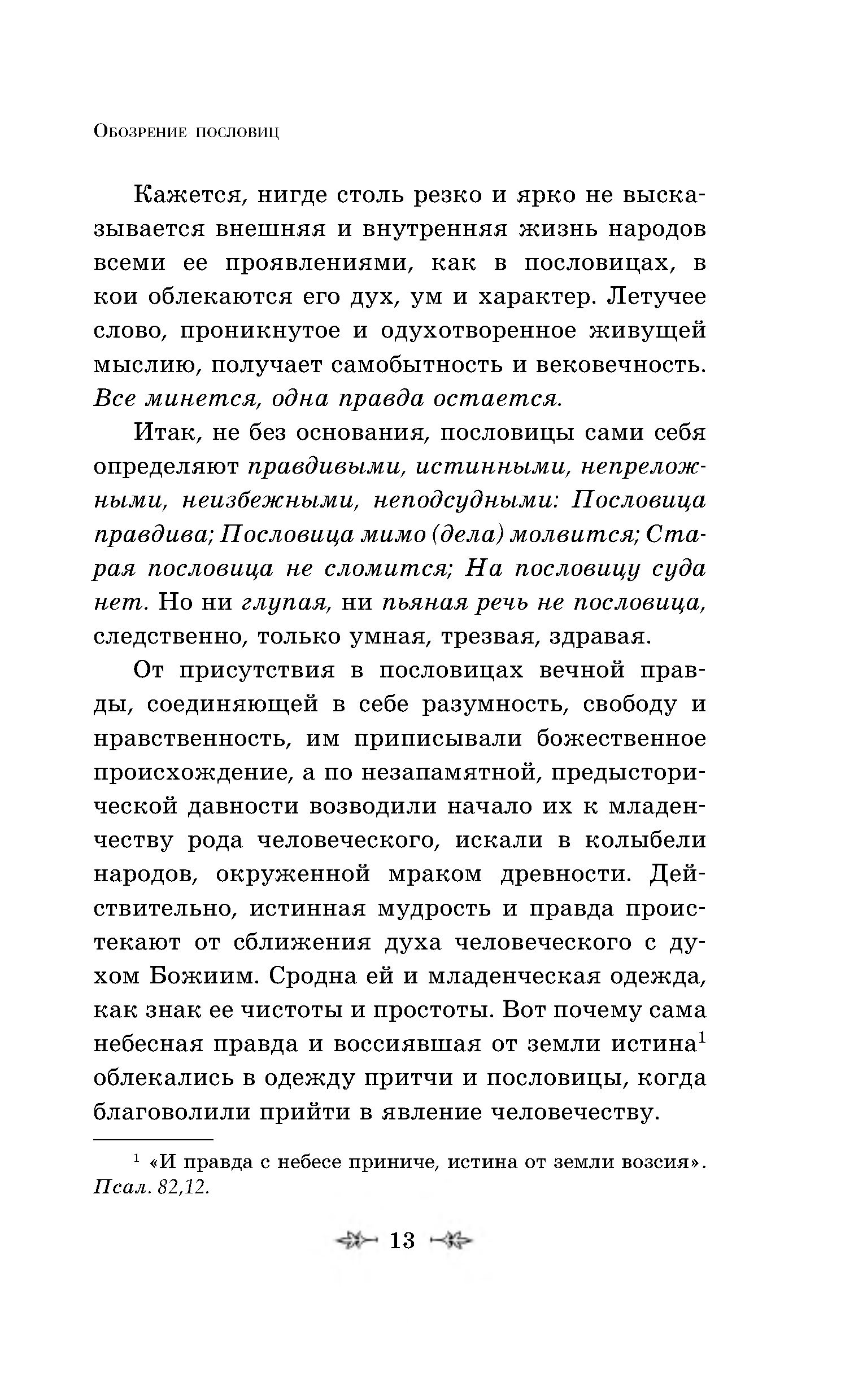 Обозрение пословиц

Кажется, нигде столь резко и ярко не высказывается внешняя и внутренняя жизнь народов всеми ее проявлениями, как в пословицах, в кои облекаются его дух, ум и характер. Летучее слово, проникнутое и одухотворенное живущей мыслию, получает самобытность и вековечность. Все минется, одна правда остается.

Итак, не без основания, пословицы сами себя определяют правдивыми, истинными, непреложными, неизбежными, неподсудными: Пословица правдива; Пословица мимо (дела) молвится; Старая пословица не сломится; На пословицу суда нет. Но ни глупая, ни пьяная речь не пословица, следственно, только умная, трезвая, здравая.

От присутствия в пословицах вечной правды, соединяющей в себе разумность, свободу и нравственность, им приписывали божественное происхождение, а по незапамятной, предысторической давности возводили начало их к младенчеству рода человеческого, искали в колыбели народов, окруженной мраком древности. Действительно, истинная мудрость и правда проистекают от сближения духа человеческого с духом Божиим. Сродна ей и младенческая одежда, как знак ее чистоты и простоты. Вот почему сама небесная правда и воссиявшая от земли истина$^1$ облекались в одежду притчи и пословицы, когда благоволили прийти в явление человечеству.

$^1$ «И правда с небесе приниче, истина от земли возсия». Псал. 82,12.

13